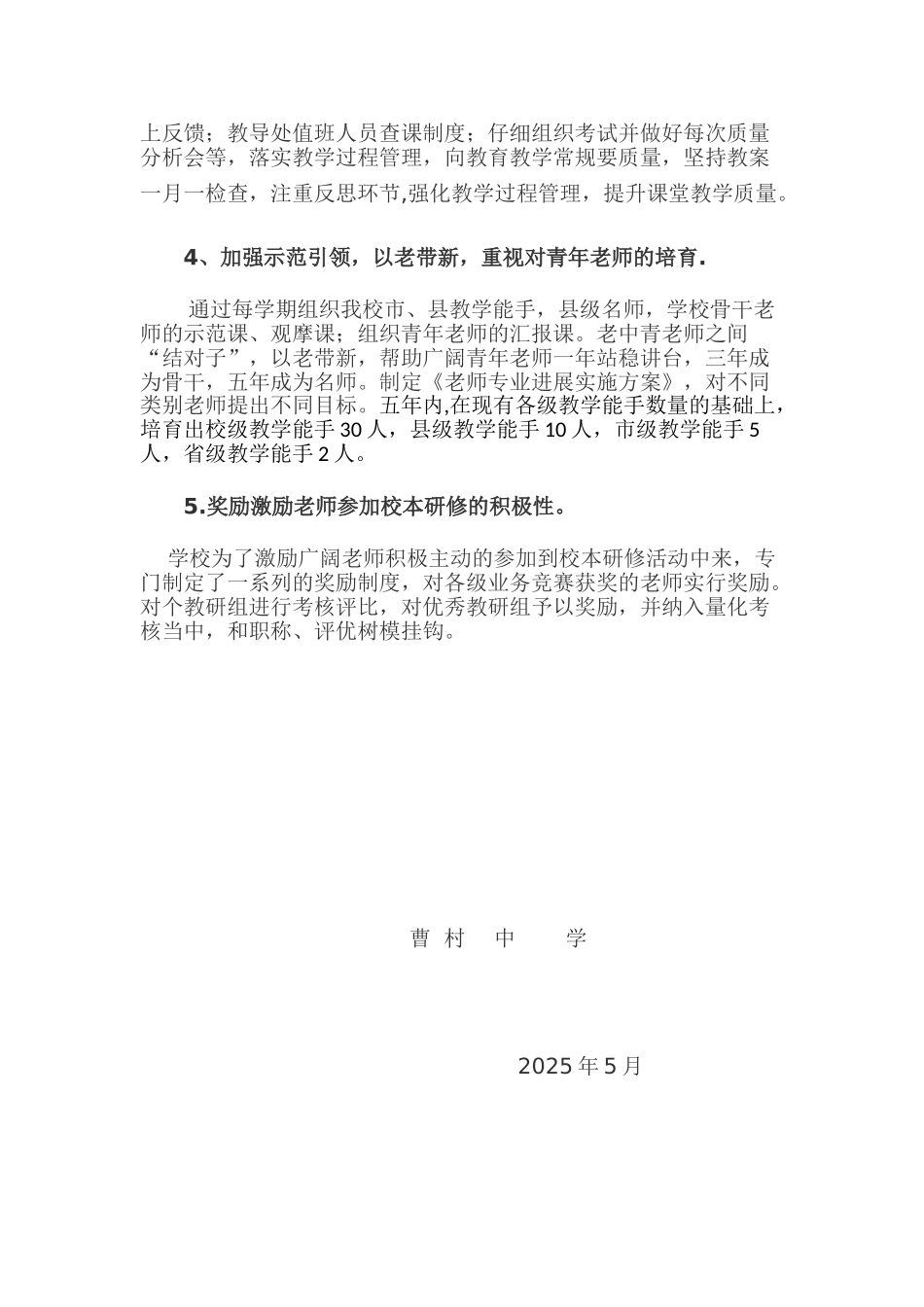 上反馈；教导处值班人员查课制度；仔细组织考试并做好每次质量分析会等，落实教学过程管理，向教育教学常规要质量，坚持教案一月一检查，注重反思环节,强化教学过程管理，提升课堂教学质量。

4、加强示范引领，以老带新，重视对青年老师的培育.

通过每学期组织我校市、县教学能手，县级名师，学校骨干老师的示范课、观摩课；组织青年老师的汇报课。老中青老师之间“结对子”，以老带新，帮助广阔青年老师一年站稳讲台，三年成为骨干，五年成为名师。制定《老师专业进展实施方案》，对不同类别老师提出不同目标。五年内,在现有各级教学能手数量的基础上，培育出校级教学能手 30 人，县级教学能手 10 人，市级教学能手 5 人，省级教学能手 2 人。

5.奖励激励老师参加校本研修的积极性。

学校为了激励广阔老师积极主动的参加到校本研修活动中来，专门制定了一系列的奖励制度，对各级业务竞赛获奖的老师实行奖励。对个教研组进行考核评比，对优秀教研组予以奖励，并纳入量化考核当中，和职称、评优树模挂钩。

曹 村 中 学

2025 年 5 月